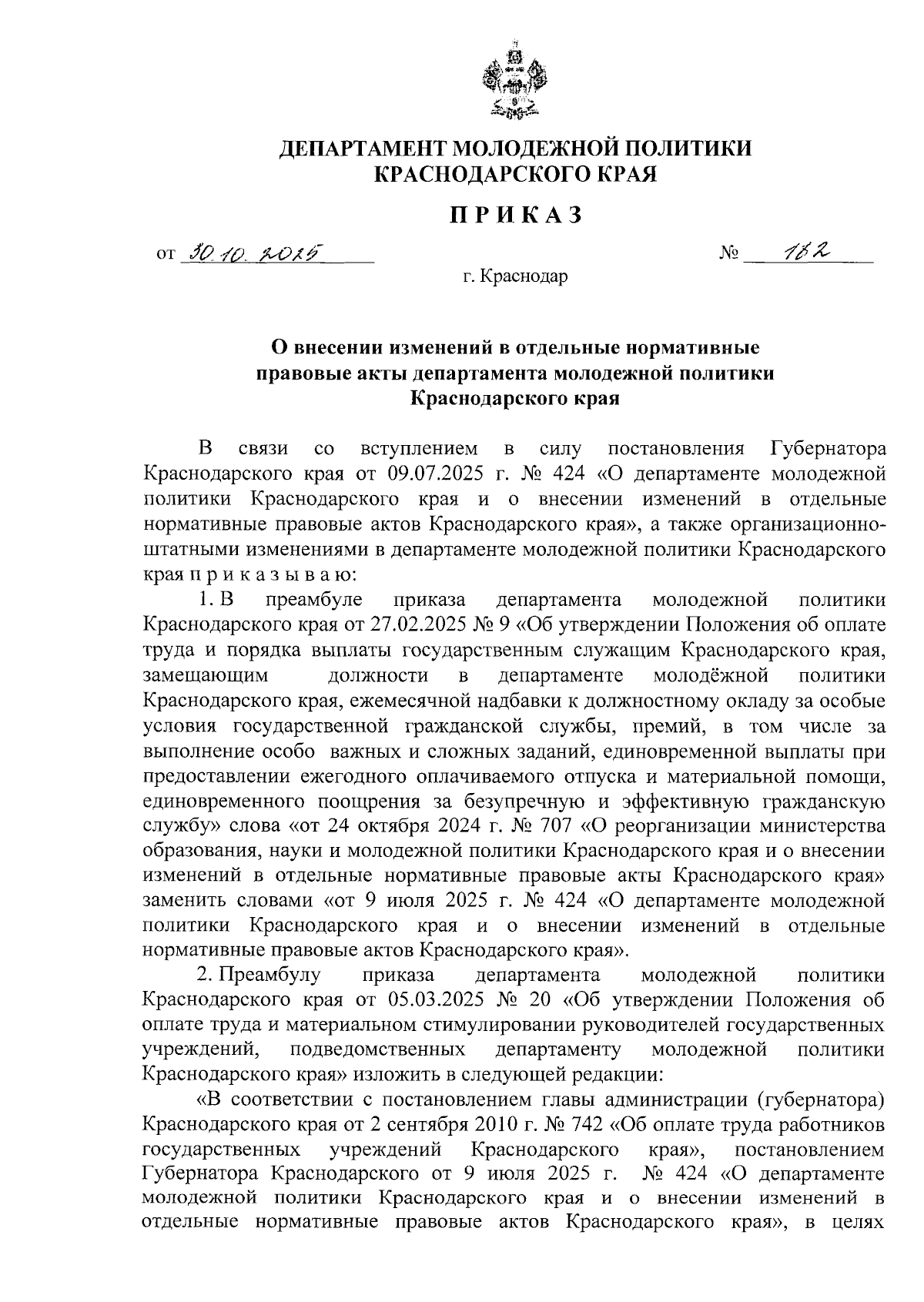 ДЕПАРТАМЕНТ МОЛОДЕЖНОЙ ПОЛИТИКИ КРАСНОДАРСКОГО КРАЯ

ПРИКАЗ

от 30.10.2025 № 182

г. Краснодар

О внесении изменений в отдельные нормативные правовые акты департамента молодежной политики Краснодарского края

В связи со вступлением в силу постановления Губернатора Краснодарского края от 09.07.2025 г. № 424 «О департаменте молодежной политики Краснодарского края и о внесении изменений в отдельные нормативные правовые актов Краснодарского края», а также организационно-штатными изменениями в департаменте молодежной политики Краснодарского края п р и к а з ы в а ю:

1. В преамбуле приказа департамента молодежной политики Краснодарского края от 27.02.2025 № 9 «Об утверждении Положения об оплате труда и порядка выплаты государственным служащим Краснодарского края, замещающим должности в департаменте молодёжной политики Краснодарского края, ежемесячной надбавки к должностному окладу за особые условия государственной гражданской службы, премий, в том числе за выполнение особо важных и сложных заданий, единовременной выплаты при предоставлении ежегодного оплачиваемого отпуска и материальной помощи, единовременного поощрения за безупречную и эффективную гражданскую службу» слова «от 24 октября 2024 г. № 707 «О реорганизации министерства образования, науки и молодежной политики Краснодарского края и о внесении изменений в отдельные нормативные правовые акты Краснодарского края» заменить словами «от 9 июля 2025 г. № 424 «О департаменте молодежной политики Краснодарского края и о внесении изменений в отдельные нормативные правовые актов Краснодарского края».

2. Преамбулу приказа департамента молодежной политики Краснодарского края от 05.03.2025 № 20 «Об утверждении Положения об оплате труда и материальном стимулировании руководителей государственных учреждений, подведомственных департаменту молодежной политики Краснодарского края» изложить в следующей редакции:

«В соответствии с постановлением главы администрации (губернатора) Краснодарского края от 2 сентября 2010 г. № 742 «Об оплате труда работников государственных учреждений Краснодарского края», постановлением Губернатора Краснодарского от 9 июля 2025 г. № 424 «О департаменте молодежной политики Краснодарского края и о внесении изменений в отдельные нормативные правовые актов Краснодарского края», в целях